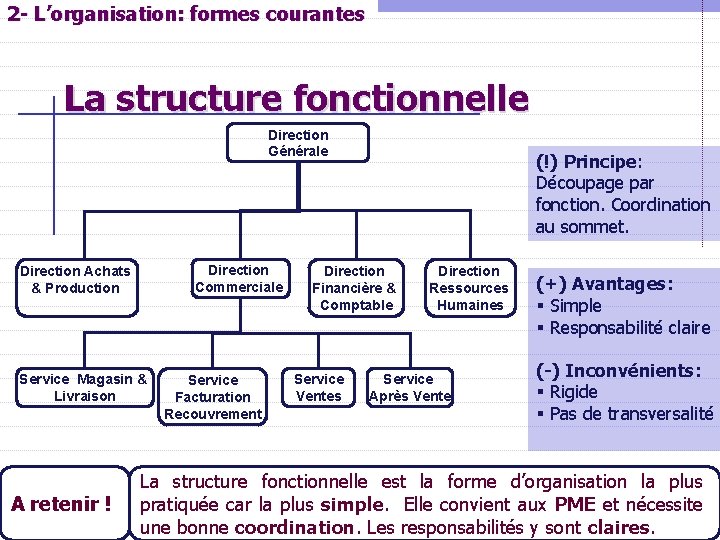 2- L'organisation: formes courantes

La structure fonctionnelle

Direction Générale

Direction Achats & Production

Direction Commerciale

Direction Financière & Comptable

Direction Ressources Humaines

Service Magasin & Livraison

Service Facturation Recouvrement

Service Ventes

Service Après Vente

(!) Principe: Découpage par fonction. Coordination au sommet.

(+) Avantages:
▪ Simple
▪ Responsabilité claire

(-) Inconvénients:
▪ Rigide
▪ Pas de transversalité

A retenir !

La structure fonctionnelle est la forme d'organisation la plus pratiquée car la plus simple. Elle convient aux PME et nécessite une bonne coordination. Les responsabilités y sont claires.